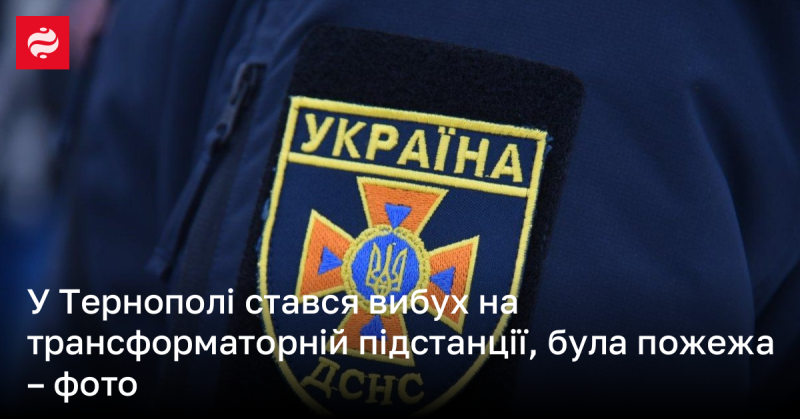 УКРАЇНА

ДСНС

У Тернополі стався вибух на трансформаторній підстанції, була пожежа – фото